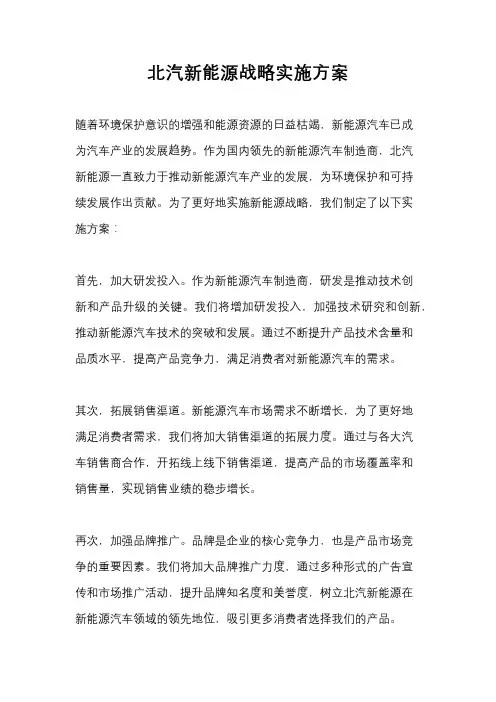 北汽新能源战略实施方案

随着环境保护意识的增强和能源资源的日益枯竭，新能源汽车已成为汽车产业的发展趋势。作为国内领先的新能源汽车制造商，北汽新能源一直致力于推动新能源汽车产业的发展，为环境保护和可持续发展作出贡献。为了更好地实施新能源战略，我们制定了以下实施方案：

首先，加大研发投入。作为新能源汽车制造商，研发是推动技术创新和产品升级的关键。我们将增加研发投入，加强技术研究和创新，推动新能源汽车技术的突破和发展。通过不断提升产品技术含量和品质水平，提高产品竞争力，满足消费者对新能源汽车的需求。

其次，拓展销售渠道。新能源汽车市场需求不断增长，为了更好地满足消费者需求，我们将加大销售渠道的拓展力度。通过与各大汽车销售商合作，开拓线上线下销售渠道，提高产品的市场覆盖率和销售量，实现销售业绩的稳步增长。

再次，加强品牌推广。品牌是企业的核心竞争力，也是产品市场竞争的重要因素。我们将加大品牌推广力度，通过多种形式的广告宣传和市场推广活动，提升品牌知名度和美誉度，树立北汽新能源在新能源汽车领域的领先地位，吸引更多消费者选择我们的产品。